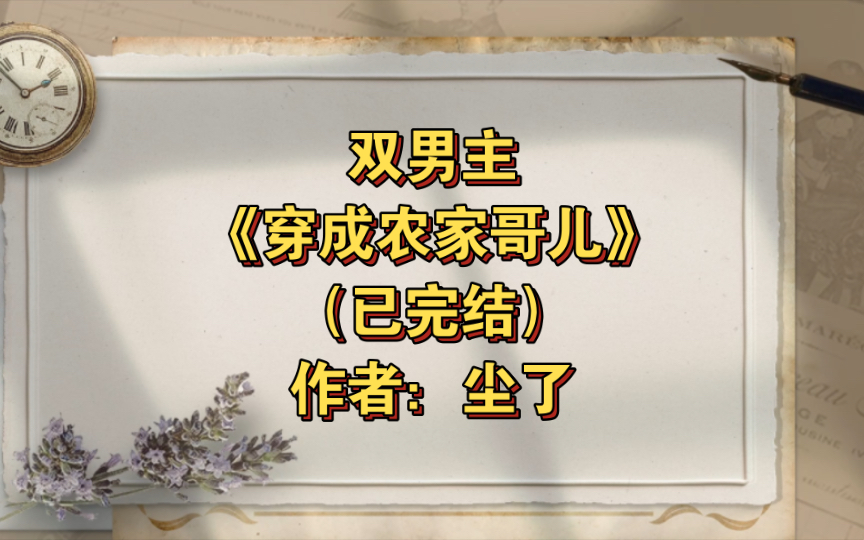 双男主
《穿成农家哥儿》
（已完结）
作者：尘了